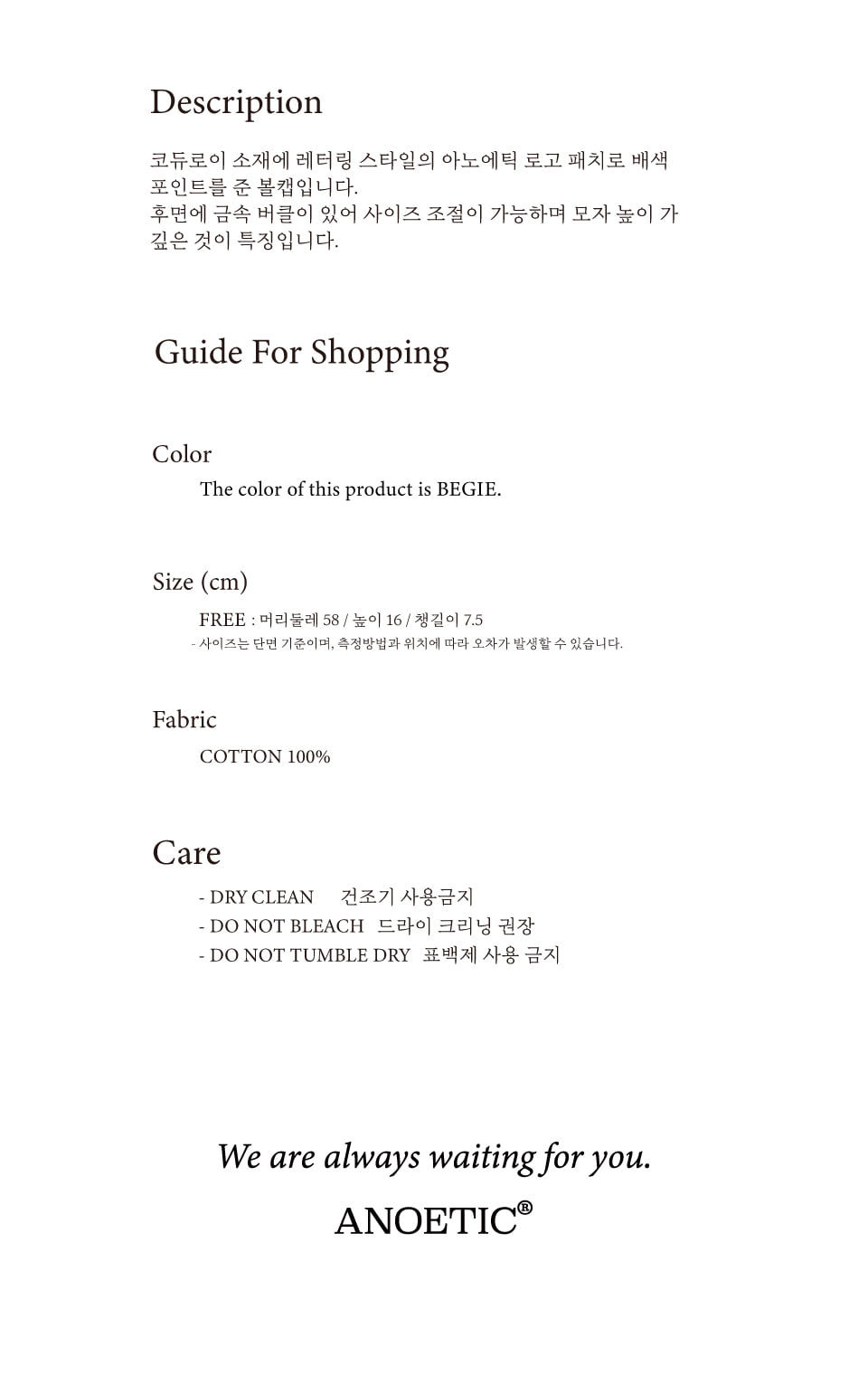 Description

코듀로이 소재에 레터링 스타일의 아노에틱 로고 패치로 배색 포인트를 준 볼캡입니다.
후면에 금속 버클이 있어 사이즈 조절이 가능하며 모자 높이 가 깊은 것이 특징입니다.

Guide For Shopping

Color

The color of this product is BEGIE.

Size (cm)

FREE : 머리둘레 58 / 높이 16 / 챙길이 7.5
- 사이즈는 단면 기준이며, 측정방법과 위치에 따라 오차가 발생할 수 있습니다.

Fabric

COTTON 100%

Care

- DRY CLEAN 건조기 사용금지
- DO NOT BLEACH 드라이 크리닝 권장
- DO NOT TUMBLE DRY 표백제 사용 금지

We are always waiting for you.

ANOETIC®